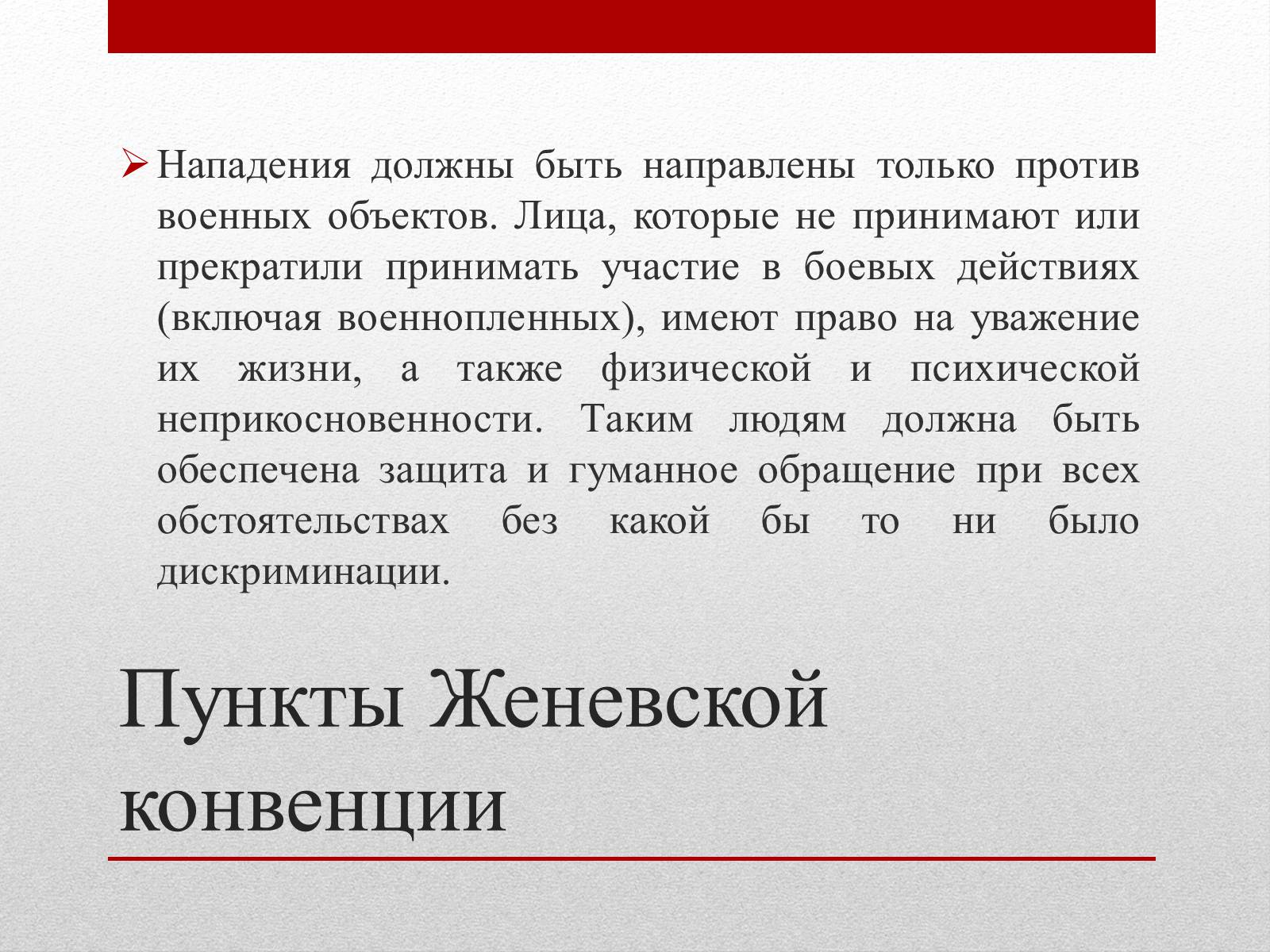 Нападения должны быть направлены только против военных объектов. Лица, которые не принимают или прекратили принимать участие в боевых действиях (включая военнопленных), имеют право на уважение их жизни, а также физической и психической неприкосновенности. Таким людям должна быть обеспечена защита и гуманное обращение при всех обстоятельствах без какой бы то ни было дискриминации.

Пункты Женевской конвенции